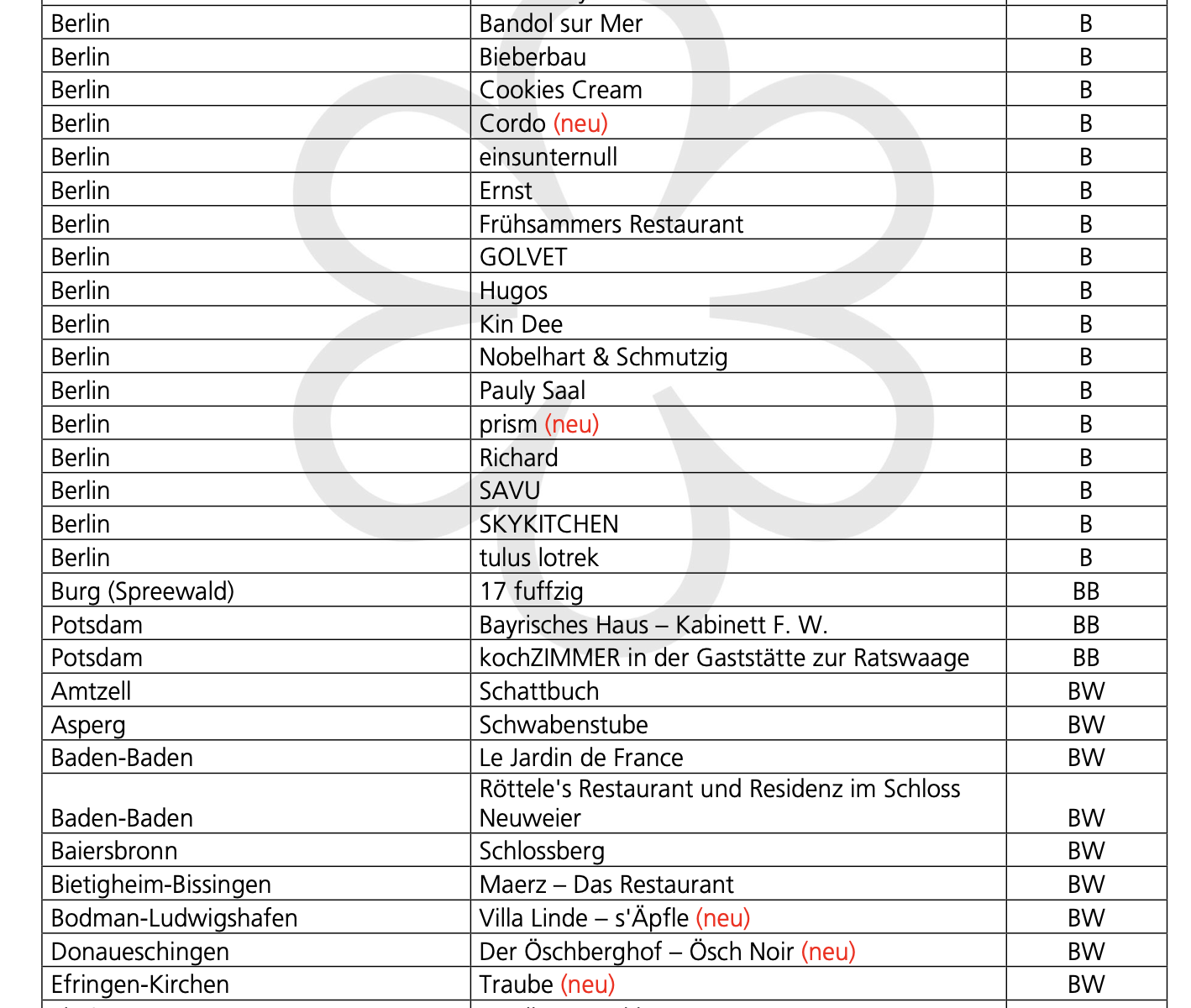 | | | |
|---|---|---|
| Berlin | Bandol sur Mer | B |
| Berlin | Bieberbau | B |
| Berlin | Cookies Cream | B |
| Berlin | Cordo (neu) | B |
| Berlin | einsunternull | B |
| Berlin | Ernst | B |
| Berlin | Frühsammers Restaurant | B |
| Berlin | GOLVET | B |
| Berlin | Hugos | B |
| Berlin | Kin Dee | B |
| Berlin | Nobelhart & Schmutzig | B |
| Berlin | Pauly Saal | B |
| Berlin | prism (neu) | B |
| Berlin | Richard | B |
| Berlin | SAVU | B |
| Berlin | SKYKITCHEN | B |
| Berlin | tulus lotrek | B |
| Burg (Spreewald) | 17 fuffzig | BB |
| Potsdam | Bayrisches Haus – Kabinett F. W. | BB |
| Potsdam | kochZIMMER in der Gaststätte zur Ratswaage | BB |
| Amtzell | Schattbuch | BW |
| Asperg | Schwabenstube | BW |
| Baden-Baden | Le Jardin de France | BW |
| Baden-Baden | Röttele's Restaurant und Residenz im Schloss Neuweier | BW |
| Baiersbronn | Schlossberg | BW |
| Bietigheim-Bissingen | Maerz – Das Restaurant | BW |
| Bodman-Ludwigshafen | Villa Linde – s'Äpfle (neu) | BW |
| Donaueschingen | Der Öschberghof – Ösch Noir (neu) | BW |
| Efringen-Kirchen | Traube (neu) | BW |